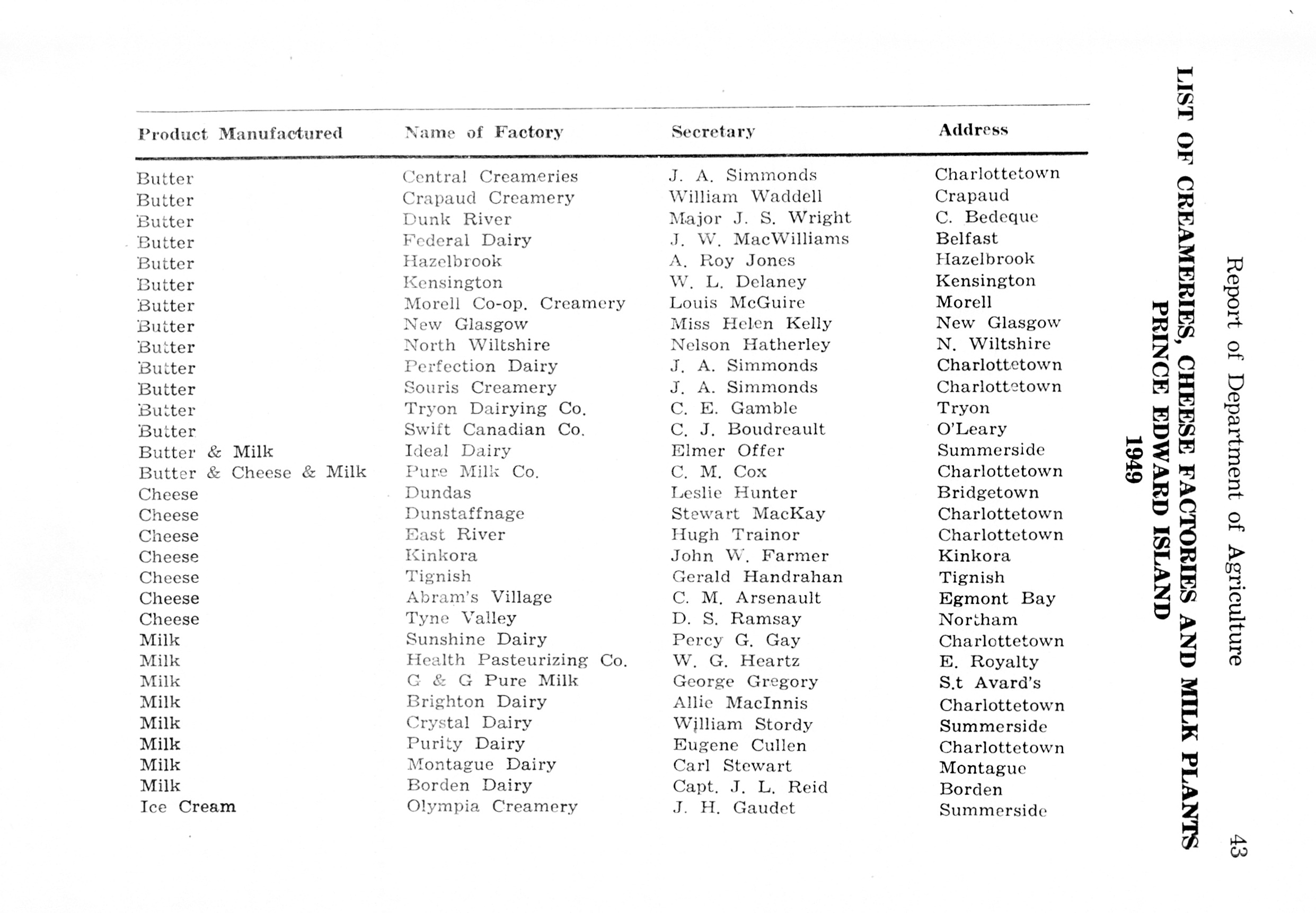 Report of Department of Agriculture 43

LIST OF CREAMERIES, CHEESE FACTORIES AND MILK PLANTS
PRINCE EDWARD ISLAND
1949

| Product Manufactured | Name of Factory | Secretary | Address |
|---|---|---|---|
| Butter | Central Creameries | J. A. Simmonds | Charlottetown |
| Butter | Crapaud Creamery | William Waddell | Crapaud |
| Butter | Dunk River | Major J. S. Wright | C. Bedeque |
| Butter | Federal Dairy | J. W. MacWilliams | Belfast |
| Butter | Hazelbrook | A. Roy Jones | Hazelbrook |
| Butter | Kensington | W. L. Delaney | Kensington |
| Butter | Morell Co-op. Creamery | Louis McGuire | Morell |
| Butter | New Glasgow | Miss Helen Kelly | New Glasgow |
| Butter | North Wiltshire | Nelson Hatherley | N. Wiltshire |
| Butter | Perfection Dairy | J. A. Simmonds | Charlottetown |
| Butter | Souris Creamery | J. A. Simmonds | Charlottetown |
| Butter | Tryon Dairying Co. | C. E. Gamble | Tryon |
| Butter | Swift Canadian Co. | C. J. Boudreault | O'Leary |
| Butter & Milk | Ideal Dairy | Elmer Offer | Summerside |
| Butter & Cheese & Milk | Pure Milk Co. | C. M. Cox | Charlottetown |
| Cheese | Dundas | Leslie Hunter | Bridgetown |
| Cheese | Dunstaffnage | Stewart MacKay | Charlottetown |
| Cheese | East River | Hugh Trainor | Charlottetown |
| Cheese | Kinkora | John W. Farmer | Kinkora |
| Cheese | Tignish | Gerald Handrahan | Tignish |
| Cheese | Abram's Village | C. M. Arsenault | Egmont Bay |
| Cheese | Tyne Valley | D. S. Ramsay | Northam |
| Milk | Sunshine Dairy | Percy G. Gay | Charlottetown |
| Milk | Health Pasteurizing Co. | W. G. Heartz | E. Royalty |
| Milk | G & G Pure Milk | George Gregory | S.t Avard's |
| Milk | Brighton Dairy | Allie MacInnis | Charlottetown |
| Milk | Crystal Dairy | William Stordy | Summerside |
| Milk | Purity Dairy | Eugene Cullen | Charlottetown |
| Milk | Montague Dairy | Carl Stewart | Montague |
| Milk | Borden Dairy | Capt. J. L. Reid | Borden |
| Ice Cream | Olympia Creamery | J. H. Gaudet | Summerside |